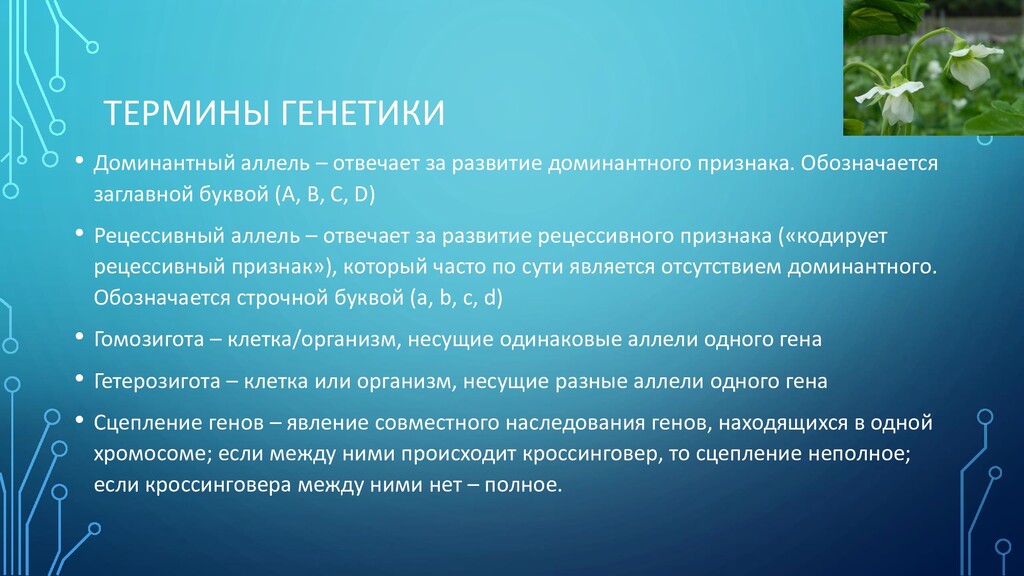 ТЕРМИНЫ ГЕНЕТИКИ

• Доминантный аллель – отвечает за развитие доминантного признака. Обозначается заглавной буквой (A, B, C, D)

• Рецессивный аллель – отвечает за развитие рецессивного признака («кодирует рецессивный признак»), который часто по сути является отсутствием доминантного. Обозначается строчной буквой (a, b, c, d)

• Гомозигота – клетка/организм, несущие одинаковые аллели одного гена

• Гетерозигота – клетка или организм, несущие разные аллели одного гена

• Сцепление генов – явление совместного наследования генов, находящихся в одной хромосоме; если между ними происходит кроссинговер, то сцепление неполное; если кроссинговера между ними нет – полное.